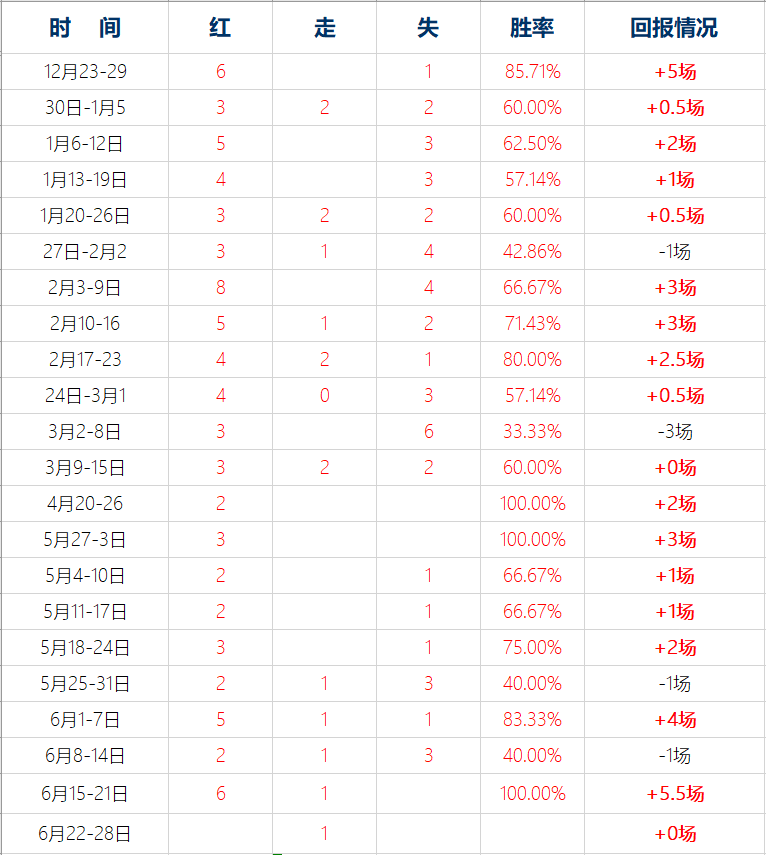 | 时　间 | 红 | 走 | 失 | 胜率 | 回报情况 |
|---|---|---|---|---|---|
| 12月23-29 | 6 | | 1 | 85.71% | +5场 |
| 30日-1月5 | 3 | 2 | 2 | 60.00% | +0.5场 |
| 1月6-12日 | 5 | | 3 | 62.50% | +2场 |
| 1月13-19日 | 4 | | 3 | 57.14% | +1场 |
| 1月20-26日 | 3 | 2 | 2 | 60.00% | +0.5场 |
| 27日-2月2 | 3 | 1 | 4 | 42.86% | -1场 |
| 2月3-9日 | 8 | | 4 | 66.67% | +3场 |
| 2月10-16 | 5 | 1 | 2 | 71.43% | +3场 |
| 2月17-23 | 4 | 2 | 1 | 80.00% | +2.5场 |
| 24日-3月1 | 4 | 0 | 3 | 57.14% | +0.5场 |
| 3月2-8日 | 3 | | 6 | 33.33% | -3场 |
| 3月9-15日 | 3 | 2 | 2 | 60.00% | +0场 |
| 4月20-26 | 2 | | | 100.00% | +2场 |
| 5月27-3日 | 3 | | | 100.00% | +3场 |
| 5月4-10日 | 2 | | 1 | 66.67% | +1场 |
| 5月11-17日 | 2 | | 1 | 66.67% | +1场 |
| 5月18-24日 | 3 | | 1 | 75.00% | +2场 |
| 5月25-31日 | 2 | 1 | 3 | 40.00% | -1场 |
| 6月1-7日 | 5 | 1 | 1 | 83.33% | +4场 |
| 6月8-14日 | 2 | 1 | 3 | 40.00% | -1场 |
| 6月15-21日 | 6 | 1 | | 100.00% | +5.5场 |
| 6月22-28日 | | 1 | | | +0场 |